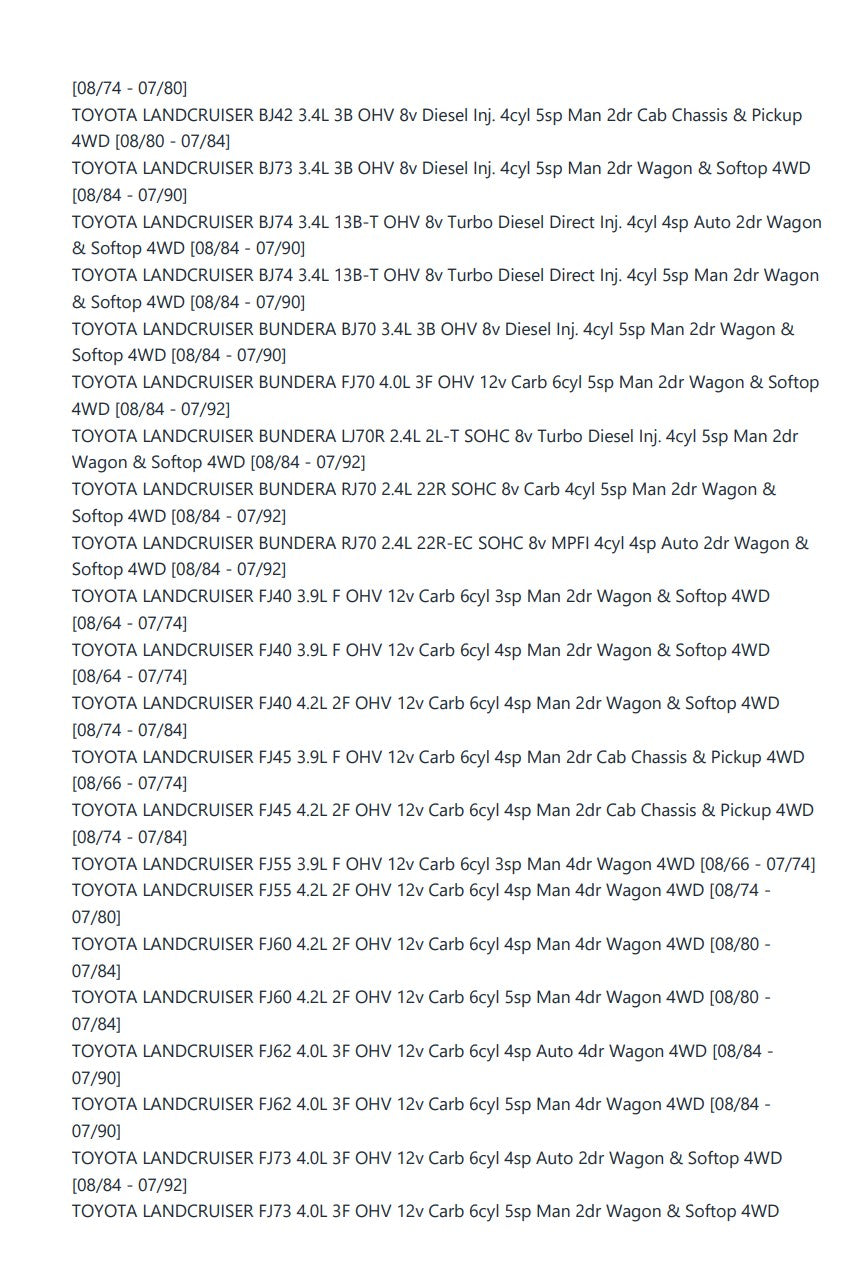 [08/74 - 07/80]
TOYOTA LANDCRUISER BJ42 3.4L 3B OHV 8v Diesel Inj. 4cyl 5sp Man 2dr Cab Chassis & Pickup 4WD [08/80 - 07/84]
TOYOTA LANDCRUISER BJ73 3.4L 3B OHV 8v Diesel Inj. 4cyl 5sp Man 2dr Wagon & Softop 4WD [08/84 - 07/90]
TOYOTA LANDCRUISER BJ74 3.4L 13B-T OHV 8v Turbo Diesel Direct Inj. 4cyl 4sp Auto 2dr Wagon & Softop 4WD [08/84 - 07/90]
TOYOTA LANDCRUISER BJ74 3.4L 13B-T OHV 8v Turbo Diesel Direct Inj. 4cyl 5sp Man 2dr Wagon & Softop 4WD [08/84 - 07/90]
TOYOTA LANDCRUISER BUNDERA BJ70 3.4L 3B OHV 8v Diesel Inj. 4cyl 5sp Man 2dr Wagon & Softop 4WD [08/84 - 07/90]
TOYOTA LANDCRUISER BUNDERA FJ70 4.0L 3F OHV 12v Carb 6cyl 5sp Man 2dr Wagon & Softop 4WD [08/84 - 07/92]
TOYOTA LANDCRUISER BUNDERA LJ70R 2.4L 2L-T SOHC 8v Turbo Diesel Inj. 4cyl 5sp Man 2dr Wagon & Softop 4WD [08/84 - 07/92]
TOYOTA LANDCRUISER BUNDERA RJ70 2.4L 22R SOHC 8v Carb 4cyl 5sp Man 2dr Wagon & Softop 4WD [08/84 - 07/92]
TOYOTA LANDCRUISER BUNDERA RJ70 2.4L 22R-EC SOHC 8v MPFI 4cyl 4sp Auto 2dr Wagon & Softop 4WD [08/84 - 07/92]
TOYOTA LANDCRUISER FJ40 3.9L F OHV 12v Carb 6cyl 3sp Man 2dr Wagon & Softop 4WD [08/64 - 07/74]
TOYOTA LANDCRUISER FJ40 3.9L F OHV 12v Carb 6cyl 4sp Man 2dr Wagon & Softop 4WD [08/64 - 07/74]
TOYOTA LANDCRUISER FJ40 4.2L 2F OHV 12v Carb 6cyl 4sp Man 2dr Wagon & Softop 4WD [08/74 - 07/84]
TOYOTA LANDCRUISER FJ45 3.9L F OHV 12v Carb 6cyl 4sp Man 2dr Cab Chassis & Pickup 4WD [08/66 - 07/74]
TOYOTA LANDCRUISER FJ45 4.2L 2F OHV 12v Carb 6cyl 4sp Man 2dr Cab Chassis & Pickup 4WD [08/74 - 07/84]
TOYOTA LANDCRUISER FJ55 3.9L F OHV 12v Carb 6cyl 3sp Man 4dr Wagon 4WD [08/66 - 07/74]
TOYOTA LANDCRUISER FJ55 4.2L 2F OHV 12v Carb 6cyl 4sp Man 4dr Wagon 4WD [08/74 - 07/80]
TOYOTA LANDCRUISER FJ60 4.2L 2F OHV 12v Carb 6cyl 4sp Man 4dr Wagon 4WD [08/80 - 07/84]
TOYOTA LANDCRUISER FJ60 4.2L 2F OHV 12v Carb 6cyl 5sp Man 4dr Wagon 4WD [08/80 - 07/84]
TOYOTA LANDCRUISER FJ62 4.0L 3F OHV 12v Carb 6cyl 4sp Auto 4dr Wagon 4WD [08/84 - 07/90]
TOYOTA LANDCRUISER FJ62 4.0L 3F OHV 12v Carb 6cyl 5sp Man 4dr Wagon 4WD [08/84 - 07/90]
TOYOTA LANDCRUISER FJ73 4.0L 3F OHV 12v Carb 6cyl 4sp Auto 2dr Wagon & Softop 4WD [08/84 - 07/92]
TOYOTA LANDCRUISER FJ73 4.0L 3F OHV 12v Carb 6cyl 5sp Man 2dr Wagon & Softop 4WD